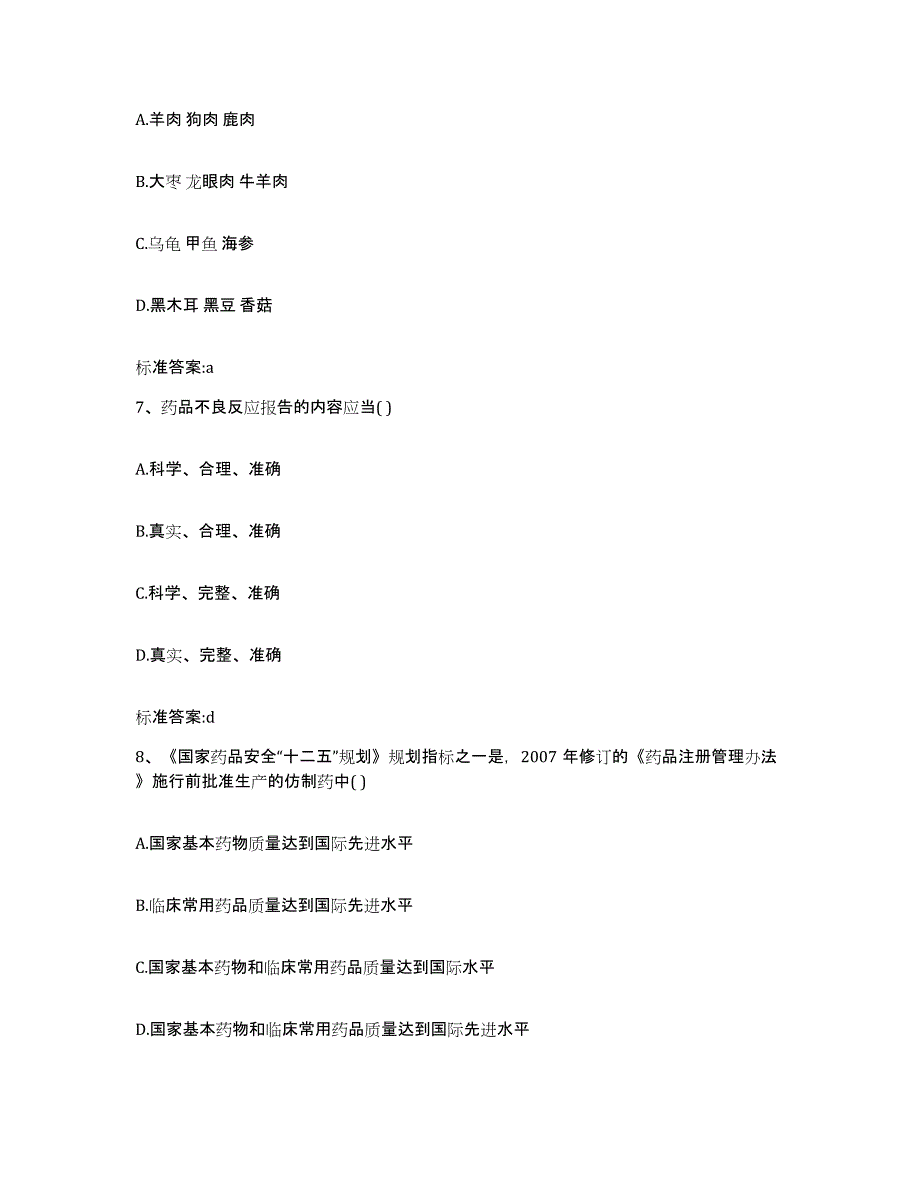 A.羊肉 狗肉 鹿肉

B.大枣 龙眼肉 牛羊肉

C.乌龟 甲鱼 海参

D.黑木耳 黑豆 香菇

标准答案:a

7、药品不良反应报告的内容应当( )

A.科学、合理、准确

B.真实、合理、准确

C.科学、完整、准确

D.真实、完整、准确

标准答案:d

8、《国家药品安全“十二五”规划》规划指标之一是，2007 年修订的《药品注册管理办法》施行前批准生产的仿制药中( )

A.国家基本药物质量达到国际先进水平

B.临床常用药品质量达到国际先进水平

C.国家基本药物和临床常用药品质量达到国际水平

D.国家基本药物和临床常用药品质量达到国际先进水平